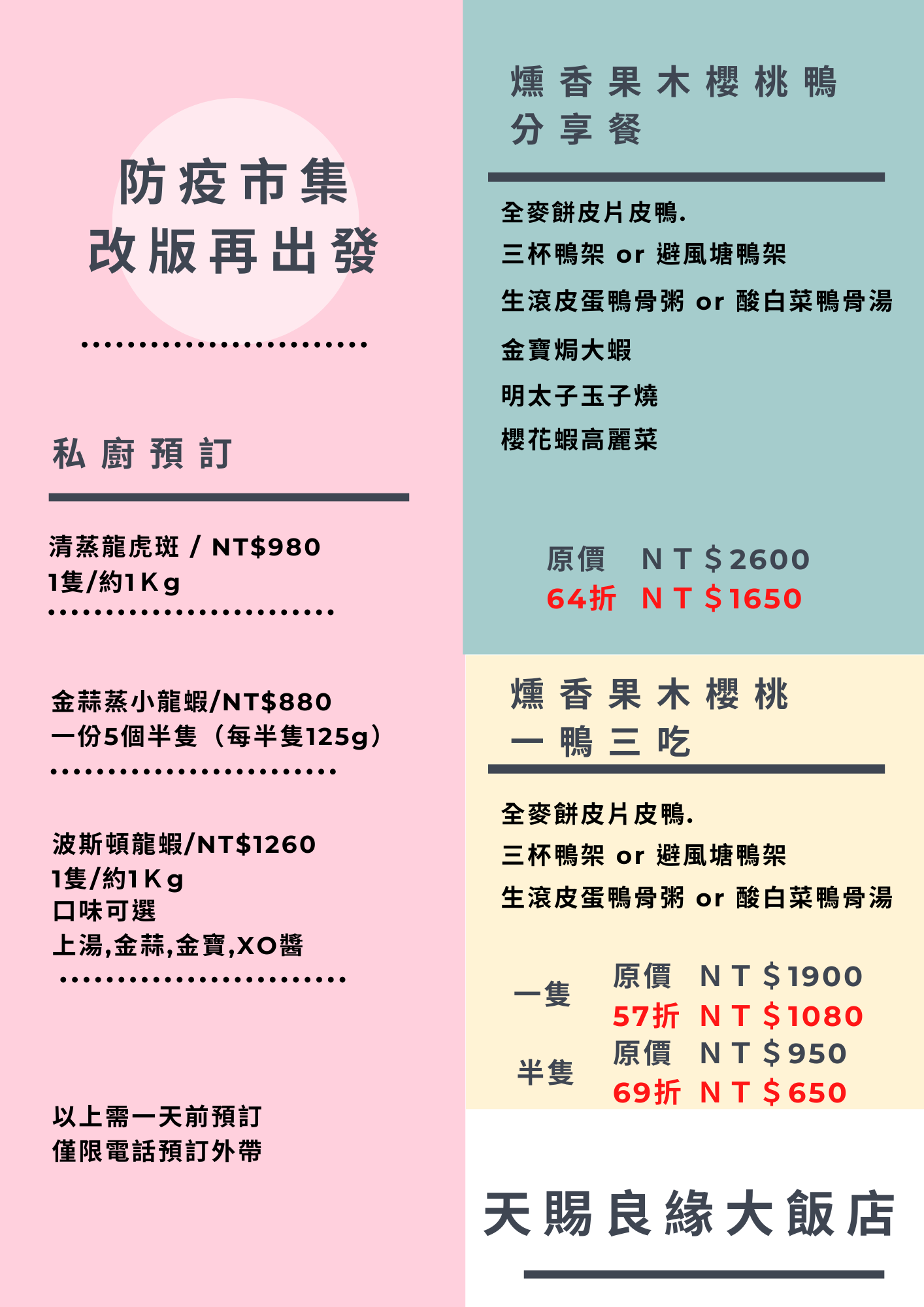 防疫市集
改版再出發

私廚預訂

清蒸龍虎斑 / NT$980
1隻/約1Kg

金蒜蒸小龍蝦/NT$880
一份5個半隻（每半隻125g）

波斯頓龍蝦/NT$1260
1隻/約1Kg
口味可選
上湯,金蒜,金寶,XO醬

以上需一天前預訂
僅限電話預訂外帶

燻香果木櫻桃鴨
分享餐

全麥餅皮片皮鴨.
三杯鴨架 or 避風塘鴨架
生滾皮蛋鴨骨粥 or 酸白菜鴨骨湯
金寶焗大蝦
明太子玉子燒
櫻花蝦高麗菜

原價 NT$2600
64折 NT$1650

燻香果木櫻桃
一鴨三吃

全麥餅皮片皮鴨.
三杯鴨架 or 避風塘鴨架
生滾皮蛋鴨骨粥 or 酸白菜鴨骨湯

一隻 原價 NT$1900
57折 NT$1080
半隻 原價 NT$950
69折 NT$650

天賜良緣大飯店